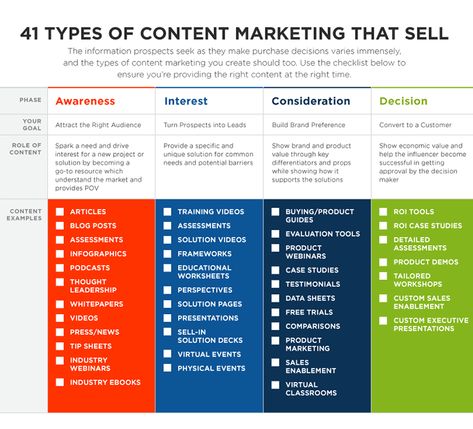 41 TYPES OF CONTENT MARKETING THAT SELL

The information prospects seek as they make purchase decisions varies immensely, and the types of content marketing you create should too. Use the checklist below to ensure you're providing the right content at the right time.

| PHASE | Awareness | Interest | Consideration | Decision |
|---|---|---|---|---|
| YOUR GOAL | Attract the Right Audience | Turn Prospects into Leads | Build Brand Preference | Convert to a Customer |
| ROLE OF CONTENT | Spark a need and drive interest for a new project or solution by becoming a go-to resource which understand the market and provides POV | Provide a specific and unique solution for common needs and potential barriers | Show brand and product value through key differentiators and props while showing how it supports the solutions | Show economic value and help the influencer become successful in getting approval by the decision maker |
| CONTENT EXAMPLES | ARTICLES<br>BLOG POSTS<br>ASSESSMENTS<br>INFOGRAPHICS<br>PODCASTS<br>THOUGHT LEADERSHIP<br>WHITEPAPERS<br>VIDEOS<br>PRESS/NEWS<br>TIP SHEETS<br>INDUSTRY WEBINARS<br>INDUSTRY EBOOKS | TRAINING VIDEOS<br>ASSESSMENTS<br>SOLUTION VIDEOS<br>FRAMEWORKS<br>EDUCATIONAL WORKSHEETS<br>PERSPECTIVES<br>SOLUTION PAGES<br>PRESENTATIONS<br>SELL-IN SOLUTION DECKS<br>VIRTUAL EVENTS<br>PHYSICAL EVENTS | BUYING/PRODUCT GUIDES<br>EVALUATION TOOLS<br>PRODUCT WEBINARS<br>CASE STUDIES<br>TESTIMONIALS<br>DATA SHEETS<br>FREE TRIALS<br>COMPARISONS<br>PRODUCT MARKETING<br>SALES ENABLEMENT<br>VIRTUAL CLASSROOMS | ROI TOOLS<br>ROI CASE STUDIES<br>DETAILED ASSESSMENTS<br>PRODUCT DEMOS<br>TAILORED WORKSHOPS<br>CUSTOM SALES ENABLEMENT<br>CUSTOM EXECUTIVE PRESENTATIONS |